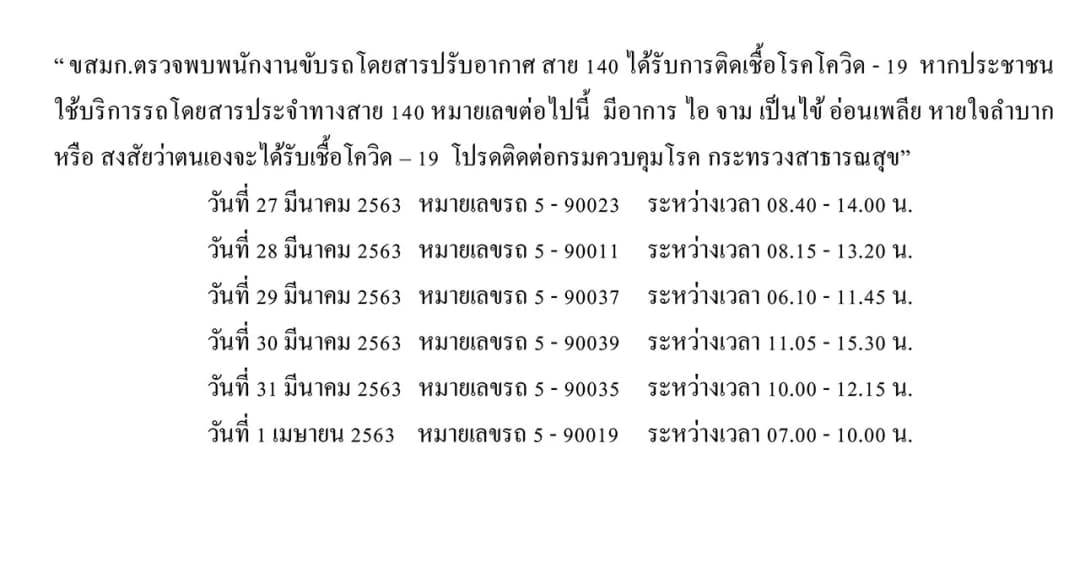 “ ขสมก.ตรวจพบพนักงานขับรถโดยสารปรับอากาศ สาย 140 ได้รับการติดเชื้อโรคโควิด - 19 หากประชาชนใช้บริการรถโดยสารประจำทางสาย 140 หมายเลขต่อไปนี้ มีอาการ ไอ จาม เป็นไข้ อ่อนเพลีย หายใจลำบาก หรือ สงสัยว่าตนเองจะได้รับเชื้อโควิด – 19 โปรดติดต่อกรมควบคุมโรค กระทรวงสาธารณสุข”

วันที่ 27 มีนาคม 2563 หมายเลขรถ 5 - 90023 ระหว่างเวลา 08.40 - 14.00 น.

วันที่ 28 มีนาคม 2563 หมายเลขรถ 5 - 90011 ระหว่างเวลา 08.15 - 13.20 น.

วันที่ 29 มีนาคม 2563 หมายเลขรถ 5 - 90037 ระหว่างเวลา 06.10 - 11.45 น.

วันที่ 30 มีนาคม 2563 หมายเลขรถ 5 - 90039 ระหว่างเวลา 11.05 - 15.30 น.

วันที่ 31 มีนาคม 2563 หมายเลขรถ 5 - 90035 ระหว่างเวลา 10.00 - 12.15 น.

วันที่ 1 เมษายน 2563 หมายเลขรถ 5 - 90019 ระหว่างเวลา 07.00 - 10.00 น.